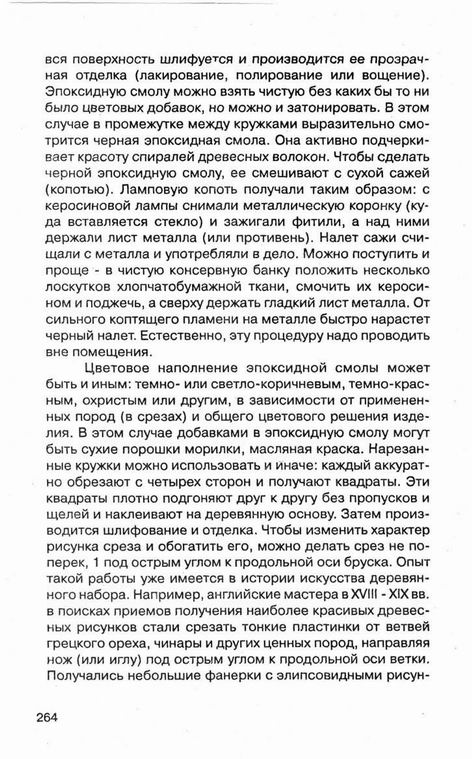 вся поверхность шлифуется и производится ее прозрачная отделка (лакирование, полирование или вощение). Эпоксидную смолу можно взять чистую без каких бы то ни было цветовых добавок, но можно и затонировать. В этом случае в промежутке между кружками выразительно смотрится черная эпоксидная смола. Она активно подчеркивает красоту спиралей древесных волокон. Чтобы сделать черной эпоксидную смолу, ее смешивают с сухой сажей (копотью). Ламповую копоть получали таким образом: с керосиновой лампы снимали металлическую коронку (куда вставляется стекло) и зажигали фитили, а над ними держали лист металла (или противень). Налет сажи счищали с металла и употребляли в дело. Можно поступить и проще - в чистую консервную банку положить несколько лоскутков хлопчатобумажной ткани, смочить их керосином и поджечь, а сверху держать гладкий лист металла. От сильного коптящего пламени на металле быстро нарастет черный налет. Естественно, эту процедуру надо проводить вне помещения.

Цветовое наполнение эпоксидной смолы может быть и иным: темно- или светло-коричневым, темно-красным, охристым или другим, в зависимости от примененных пород (в срезах) и общего цветового решения изделия. В этом случае добавками в эпоксидную смолу могут быть сухие порошки морилки, масляная краска. Нарезанные кружки можно использовать и иначе: каждый аккуратно обрезают с четырех сторон и получают квадраты. Эти квадраты плотно подгоняют друг к другу без пропусков и щелей и наклеивают на деревянную основу. Затем производится шлифование и отделка. Чтобы изменить характер рисунка среза и обогатить его, можно делать срез не поперек, 1 под острым углом к продольной оси бруска. Опыт такой работы уже имеется в истории искусства деревянного набора. Например, английские мастера в XVIII - XIX вв. в поисках приемов получения наиболее красивых древесных рисунков стали срезать тонкие пластинки от ветвей грецкого ореха, чинары и других ценных пород, направляя нож (или иглу) под острым углом к продольной оси ветки. Получались небольшие фанерки с элипсовидными рисун-

264